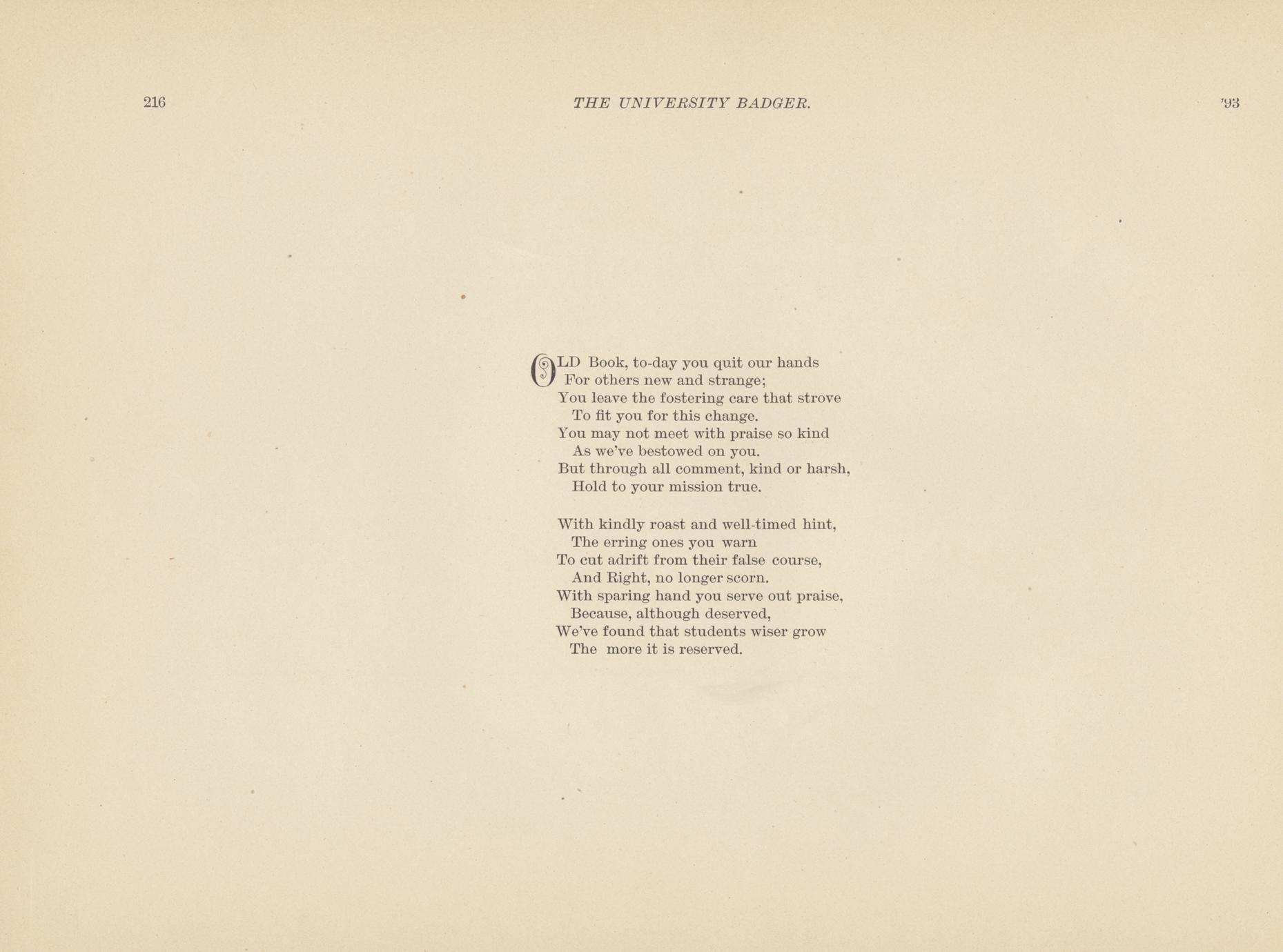 216 THE UNIVERSITY BADGER. '93

OLD Book, to-day you quit our hands
For others new and strange;
You leave the fostering care that strove
To fit you for this change.
You may not meet with praise so kind
As we've bestowed on you.
But through all comment, kind or harsh,
Hold to your mission true.

With kindly roast and well-timed hint,
The erring ones you warn
To cut adrift from their false course,
And Right, no longer scorn.
With sparing hand you serve out praise,
Because, although deserved,
We've found that students wiser grow
The more it is reserved.